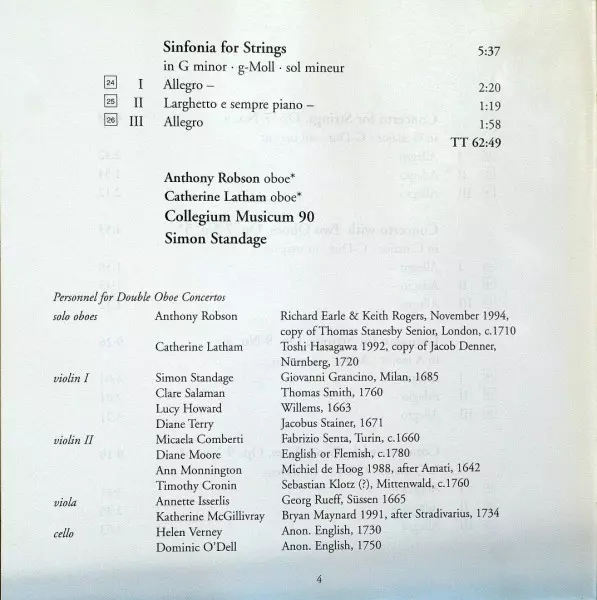 Sinfonia for Strings 5:37
in G minor · g-Moll · sol mineur

24 I Allegro – 2:20
25 II Larghetto e sempre piano – 1:19
26 III Allegro 1:58

TT 62:49

Anthony Robson oboe*
Catherine Latham oboe*
Collegium Musicum 90
Simon Standage

Personnel for Double Oboe Concertos

solo oboes
Anthony Robson
Richard Earle & Keith Rogers, November 1994, copy of Thomas Stanesby Senior, London, c.1710
Catherine Latham
Toshi Hasagawa 1992, copy of Jacob Denner, Nürnberg, 1720

violin I
Simon Standage
Giovanni Grancino, Milan, 1685
Clare Salaman
Thomas Smith, 1760
Lucy Howard
Willems, 1663
Diane Terry
Jacobus Stainer, 1671

violin II
Micaela Comberti
Fabrizio Senta, Turin, c.1660
Diane Moore
English or Flemish, c.1780
Ann Monnington
Michiel de Hoog 1988, after Amati, 1642
Timothy Cronin
Sebastian Klotz (?), Mittenwald, c.1760

viola
Annette Isserlis
Georg Rueff, Süssen 1665
Katherine McGillivray
Bryan Maynard 1991, after Stradivarius, 1734

cello
Helen Verney
Anon. English, 1730
Dominic O'Dell
Anon. English, 1750

4